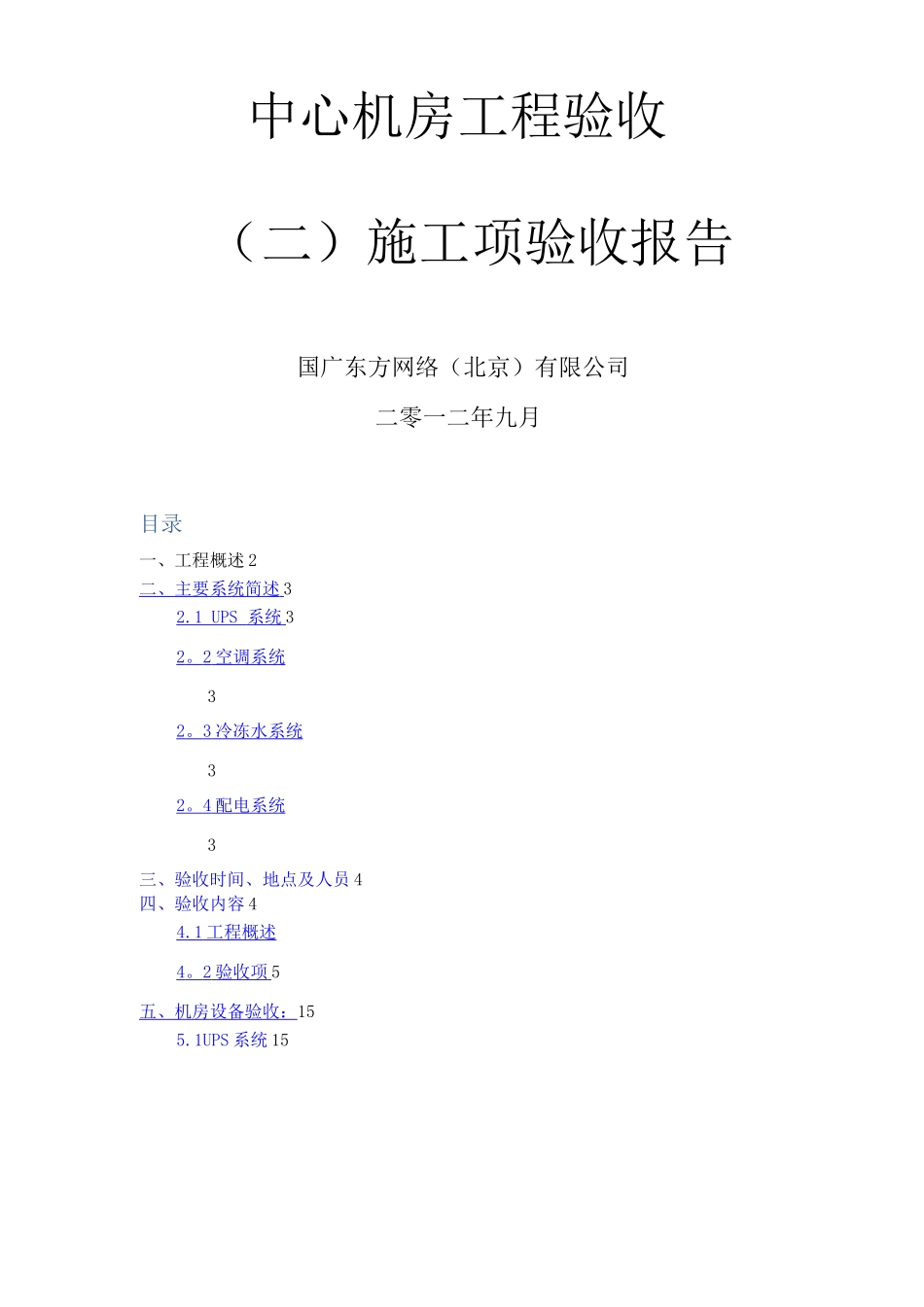 中心机房工程验收

（二）施工项验收报告

国广东方网络（北京）有限公司

二零一二年九月

目录

一、工程概述 2
二、主要系统简述 3
2.1 UPS 系统 3
2。2 空调系统

3
2。3 冷冻水系统

3
2。4 配电系统

3
三、验收时间、地点及人员 4
四、验收内容 4
4.1 工程概述

4。2 验收项 5

五、机房设备验收：15
5.1UPS 系统 15